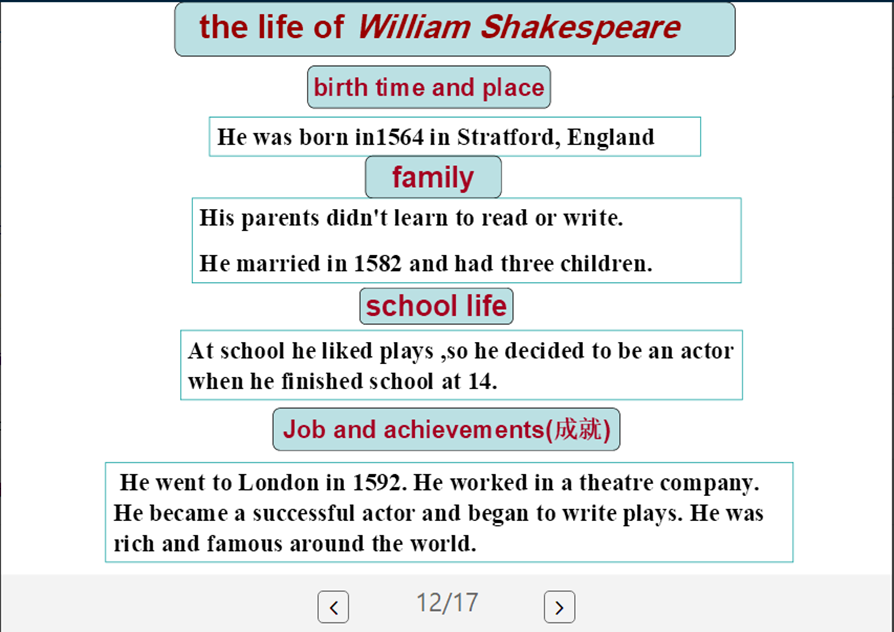 the life of William Shakespeare

birth time and place

He was born in1564 in Stratford, England

family

His parents didn't learn to read or write.

He married in 1582 and had three children.

school life

At school he liked plays ,so he decided to be an actor when he finished school at 14.

Job and achievements(成就)

He went to London in 1592. He worked in a theatre company. He became a successful actor and began to write plays. He was rich and famous around the world.

<

12/17

>